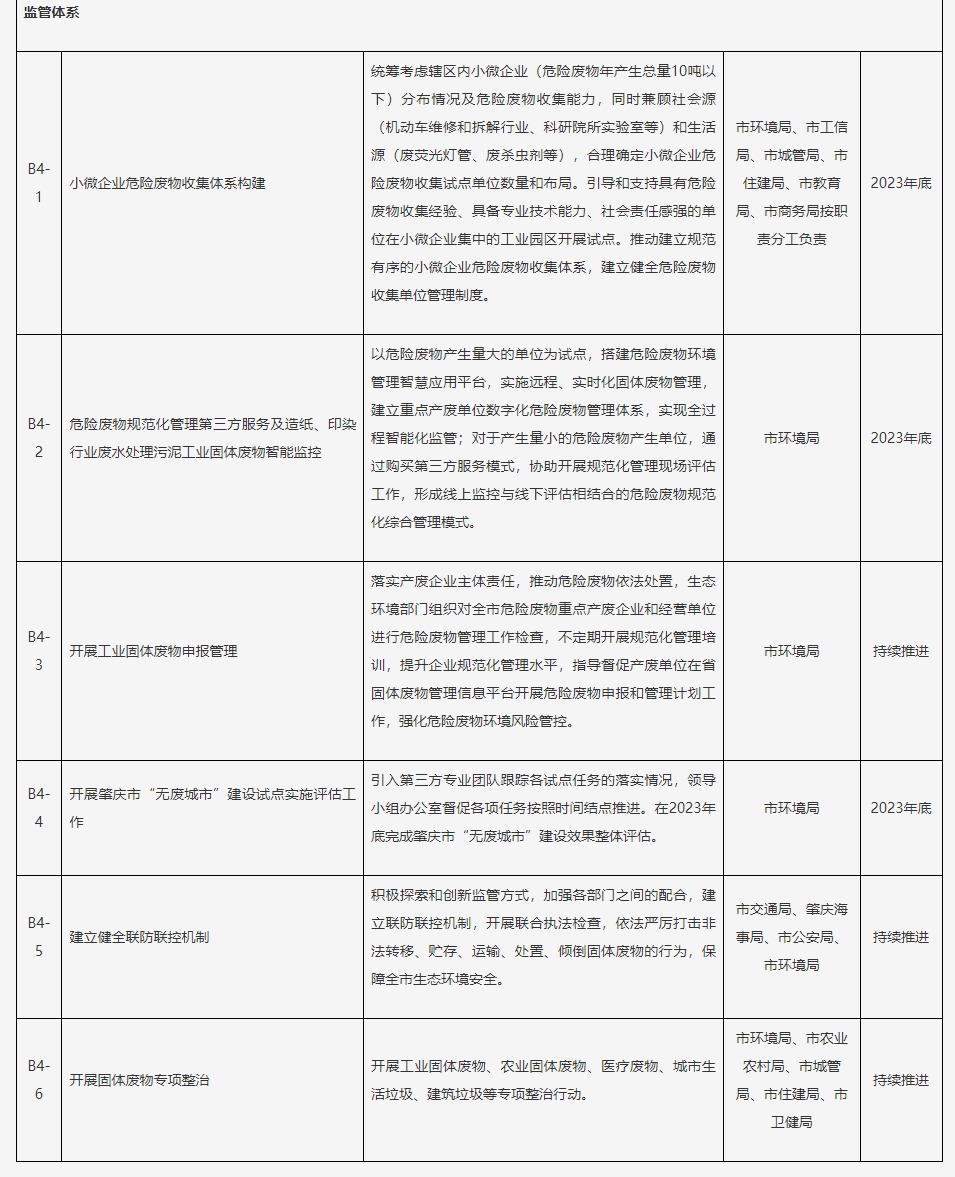 | 监管体系 | | | | |
|---|---|---|---|---|
| B4-1 | 小微企业危险废物收集体系构建 | 统筹考虑辖区内小微企业（危险废物年产生总量10吨以下）分布情况及危险废物收集能力，同时兼顾社会源（机动车维修和拆解行业、科研院所实验室等）和生活源（废荧光灯管、废杀虫剂等），合理确定小微企业危险废物收集试点单位数量和布局。引导和支持具有危险废物收集经验、具备专业技术能力、社会责任感强的单位在小微企业集中的工业园区开展试点。推动建立规范有序的小微企业危险废物收集体系，建立健全危险废物收集单位管理制度。 | 市环境局、市工信局、市城管局、市住建局、市教育局、市商务局按职责分工负责 | 2023年底 |
| B4-2 | 危险废物规范化管理第三方服务及造纸、印染行业废水处理污泥工业固体废物智能监控 | 以危险废物产生量大的单位为试点，搭建危险废物环境管理智慧应用平台，实施远程、实时化固体废物管理，建立重点产废单位数字化危险废物管理体系，实现全过程智能化监管；对于产生量小的危险废物产生单位，通过购买第三方服务模式，协助开展规范化管理现场评估工作，形成线上监控与线下评估相结合的危险废物规范化综合管理模式。 | 市环境局 | 2023年底 |
| B4-3 | 开展工业固体废物申报管理 | 落实产废企业主体责任，推动危险废物依法处置，生态环境部门组织对全市危险废物重点产废企业和经营单位进行危险废物管理工作检查，不定期开展规范化管理培训，提升企业规范化管理水平，指导督促产废单位在省固体废物管理信息平台开展危险废物申报和管理计划工作，强化危险废物环境风险管控。 | 市环境局 | 持续推进 |
| B4-4 | 开展肇庆市“无废城市”建设试点实施评估工作 | 引入第三方专业团队跟踪各试点任务的落实情况，领导小组办公室督促各项任务按照时间结点推进。在2023年底完成肇庆市“无废城市”建设效果整体评估。 | 市环境局 | 2023年底 |
| B4-5 | 建立健全联防联控机制 | 积极探索和创新监管方式，加强各部门之间的配合，建立联防联控机制，开展联合执法检查，依法严厉打击非法转移、贮存、运输、处置、倾倒固体废物的行为，保障全市生态环境安全。 | 市交通局、肇庆海事局、市公安局、市环境局 | 持续推进 |
| B4-6 | 开展固体废物专项整治 | 开展工业固体废物、农业固体废物、医疗废物、城市生活垃圾、建筑垃圾等专项整治行动。 | 市环境局、市农业农村局、市城管局、市住建局、市卫健局 | 持续推进 |